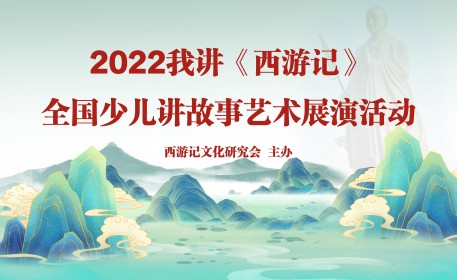 2022我讲《西游记》
全国少儿讲故事艺术展演活动

西游记文化研究会 主办